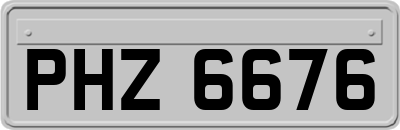 PHZ 6676